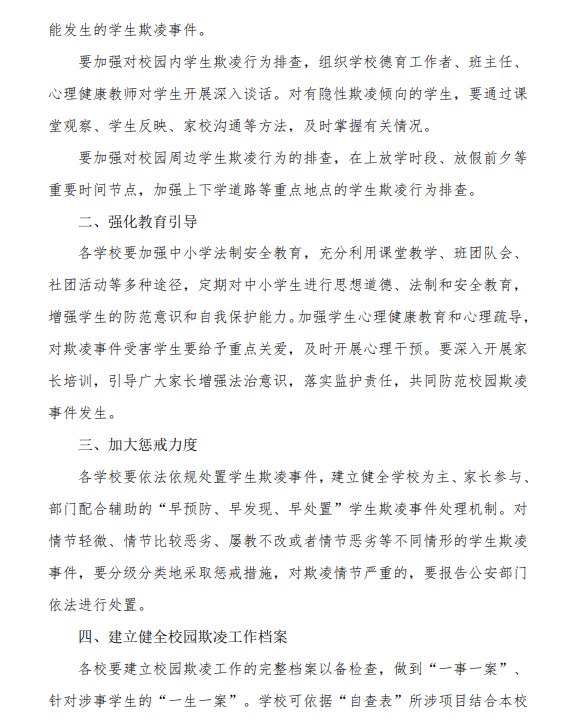 能发生的学生欺凌事件。

要加强对校园内学生欺凌行为排查，组织学校德育工作者、班主任、心理健康教师对学生开展深入谈话。对有隐性欺凌倾向的学生，要通过课堂观察、学生反映、家校沟通等方法，及时掌握有关情况。

要加强对校园周边学生欺凌行为的排查，在上放学时段、放假前夕等重要时间节点，加强上下学道路等重点地点的学生欺凌行为排查。

二、强化教育引导

各学校要加强中小学法制安全教育，充分利用课堂教学、班团队会、社团活动等多种途径，定期对中小学生进行思想道德、法制和安全教育，增强学生的防范意识和自我保护能力。加强学生心理健康教育和心理疏导，对欺凌事件受害学生要给予重点关爱，及时开展心理干预。要深入开展家长培训，引导广大家长增强法治意识，落实监护责任，共同防范校园欺凌事件发生。

三、加大惩戒力度

各学校要依法依规处置学生欺凌事件，建立健全学校为主、家长参与、部门配合辅助的“早预防、早发现、早处置”学生欺凌事件处理机制。对情节轻微、情节比较恶劣、屡教不改或者情节恶劣等不同情形的学生欺凌事件，要分级分类地采取惩戒措施，对欺凌情节严重的，要报告公安部门依法进行处置。

四、建立健全校园欺凌工作档案

各校要建立校园欺凌工作的完整档案以备检查，做到“一事一案”、针对涉事学生的“一生一案”。学校可依据“自查表”所涉项目结合本校